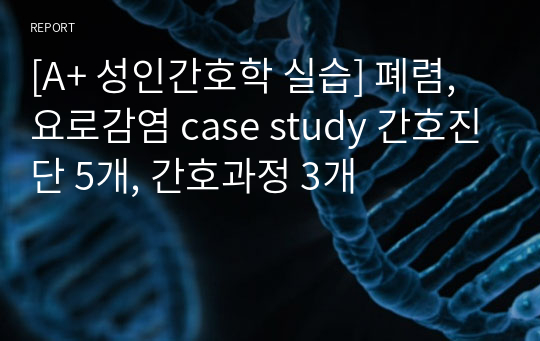 REPORT

[A+ 성인간호학 실습] 폐렴, 요로감염 case study 간호진단 5개, 간호과정 3개